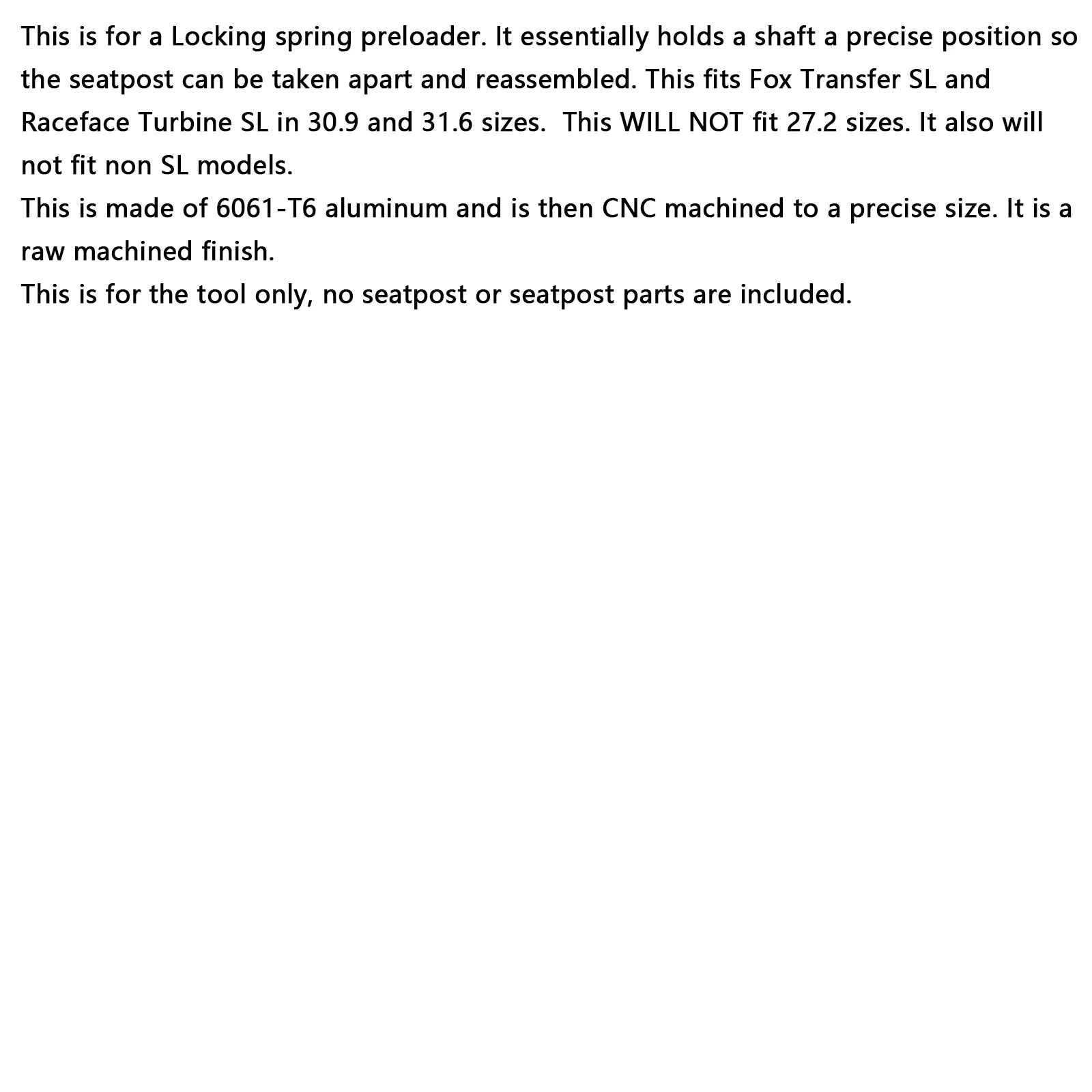 This is for a Locking spring preloader. It essentially holds a shaft a precise position so the seatpost can be taken apart and reassembled. This fits Fox Transfer SL and Raceface Turbine SL in 30.9 and 31.6 sizes.  This WILL NOT fit 27.2 sizes. It also will not fit non SL models.

This is made of 6061-T6 aluminum and is then CNC machined to a precise size. It is a raw machined finish.

This is for the tool only, no seatpost or seatpost parts are included.